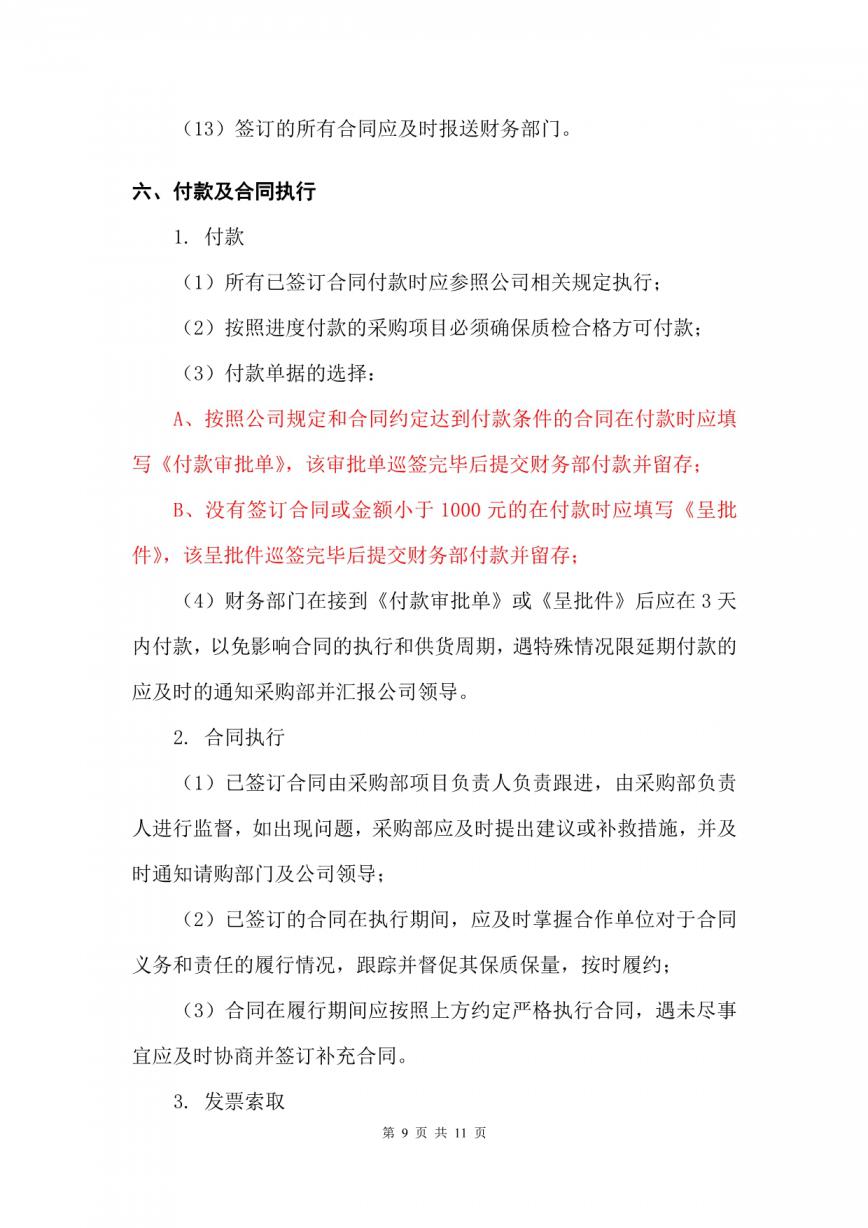 （13）签订的所有合同应及时报送财务部门。

六、付款及合同执行

1. 付款

（1）所有已签订合同付款时应参照公司相关规定执行；

（2）按照进度付款的采购项目必须确保质检合格方可付款；

（3）付款单据的选择：

A、按照公司规定和合同约定达到付款条件的合同在付款时应填写《付款审批单》，该审批单巡签完毕后提交财务部付款并留存；

B、没有签订合同或金额小于 1000 元的在付款时应填写《呈批件》，该呈批件巡签完毕后提交财务部付款并留存；

（4）财务部门在接到《付款审批单》或《呈批件》后应在 3 天内付款，以免影响合同的执行和供货周期，遇特殊情况限延期付款的应及时的通知采购部并汇报公司领导。

2. 合同执行

（1）已签订合同由采购部项目负责人负责跟进，由采购部负责人进行监督，如出现问题，采购部应及时提出建议或补救措施，并及时通知请购部门及公司领导；

（2）已签订的合同在执行期间，应及时掌握合作单位对于合同义务和责任的履行情况，跟踪并督促其保质保量，按时履约；

（3）合同在履行期间应按照上方约定严格执行合同，遇未尽事宜应及时协商并签订补充合同。

3. 发票索取

第 9 页 共 11 页